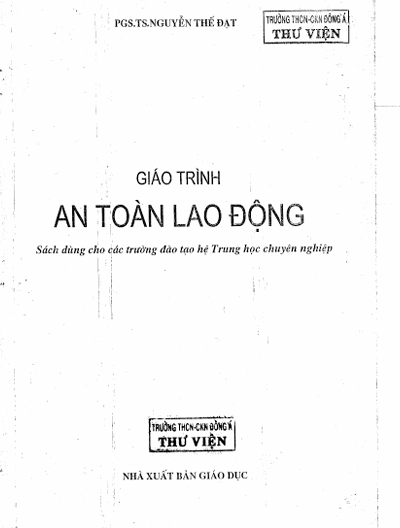 PGS.TS.NGUYỄN THẾ ĐẠT

TRƯỜNG THCN-CKN ĐÔNG Á
THƯ VIỆN

GIÁO TRÌNH

AN TOÀN LAO ĐỘNG

Sách dùng cho các trường đào tạo hệ Trung học chuyên nghiệp

TRƯỜNG THCN-CKN ĐÔNG Á
THƯ VIỆN

NHÀ XUẤT BẢN GIÁO DỤC